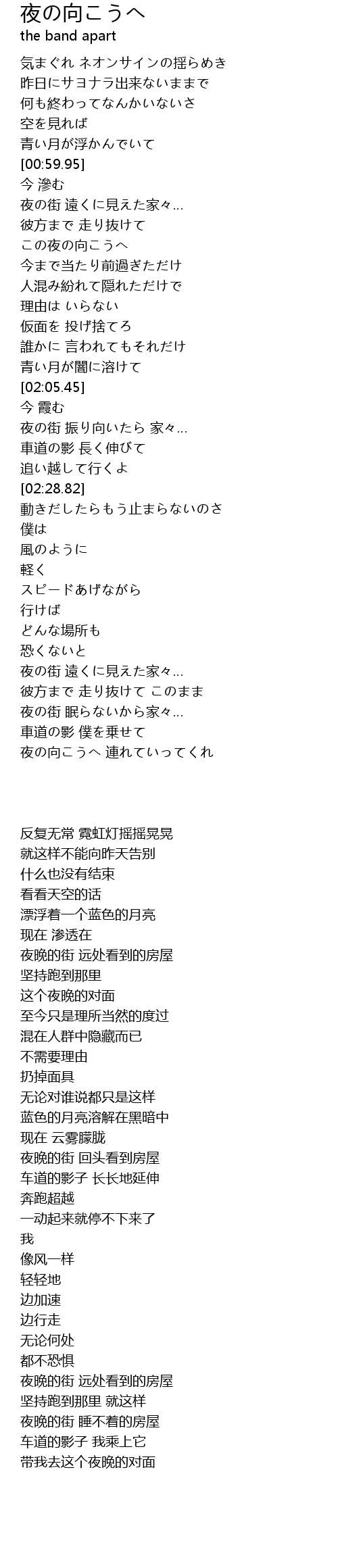 夜の向こうへ
the band apart

気まぐれ ネオンサインの揺らめき
昨日にサヨナラ出来ないままで
何も終わってなんかいないさ
空を見れば
青い月が浮かんでいて
[00:59.95]
今 滲む
夜の街 遠くに見えた家々…
彼方まで 走り抜けて
この夜の向こうへ
今まで当たり前過ぎただけ
人混み紛れて隠れただけで
理由は いらない
仮面を 投げ捨てろ
誰かに 言われてもそれだけ
青い月が闇に溶けて
[02:05.45]
今 霞む
夜の街 振り向いたら 家々…
車道の影 長く伸びて
追い越して行くよ
[02:28.82]
動きだしたらもう止まらないのさ
僕は
風のように
軽く
スピードあげながら
行けば
どんな場所も
恐くないと
夜の街 遠くに見えた家々…
彼方まで 走り抜けて このまま
夜の街 眠らないから家々…
車道の影 僕を乗せて
夜の向こうへ 連れていってくれ

反复无常 霓虹灯摇摇晃晃
就这样不能向昨天告别
什么也没有结束
看看天空的话
漂浮着一个蓝色的月亮
现在 渗透在
夜晚的街 远处看到的房屋
坚持跑到那里
这个夜晚的对面
至今只是理所当然的度过
混在人群中隐藏而已
不需要理由
扔掉面具
无论对谁说都只是这样
蓝色的月亮溶解在黑暗中
现在 云雾朦胧
夜晚的街 回头看到房屋
车道的影子 长长地延伸
奔跑超越
一动起来就停不下来了
我
像风一样
轻轻地
边加速
边行走
无论何处
都不恐惧
夜晚的街 远处看到的房屋
坚持跑到那里 就这样
夜晚的街 睡不着的房屋
车道的影子 我乘上它
带我去这个夜晚的对面